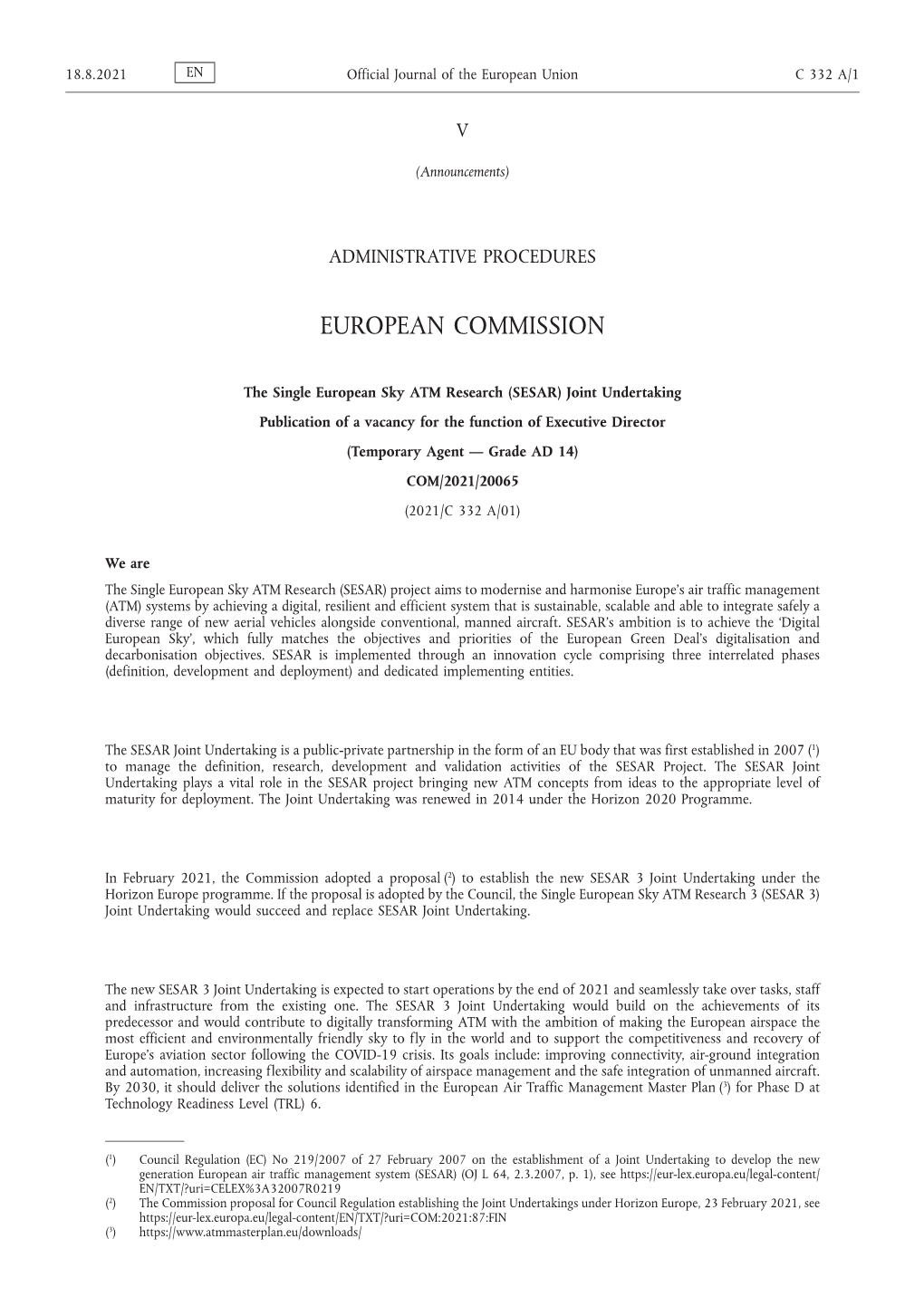 18.8.2021 EN Official Journal of the European Union C 332 A/1

V

(Announcements)

ADMINISTRATIVE PROCEDURES

EUROPEAN COMMISSION

The Single European Sky ATM Research (SESAR) Joint Undertaking

Publication of a vacancy for the function of Executive Director

(Temporary Agent — Grade AD 14)

COM/2021/20065

(2021/C 332 A/01)

We are

The Single European Sky ATM Research (SESAR) project aims to modernise and harmonise Europe's air traffic management (ATM) systems by achieving a digital, resilient and efficient system that is sustainable, scalable and able to integrate safely a diverse range of new aerial vehicles alongside conventional, manned aircraft. SESAR's ambition is to achieve the 'Digital European Sky', which fully matches the objectives and priorities of the European Green Deal's digitalisation and decarbonisation objectives. SESAR is implemented through an innovation cycle comprising three interrelated phases (definition, development and deployment) and dedicated implementing entities.

The SESAR Joint Undertaking is a public-private partnership in the form of an EU body that was first established in 2007 ($^1$) to manage the definition, research, development and validation activities of the SESAR Project. The SESAR Joint Undertaking plays a vital role in the SESAR project bringing new ATM concepts from ideas to the appropriate level of maturity for deployment. The Joint Undertaking was renewed in 2014 under the Horizon 2020 Programme.

In February 2021, the Commission adopted a proposal ($^2$) to establish the new SESAR 3 Joint Undertaking under the Horizon Europe programme. If the proposal is adopted by the Council, the Single European Sky ATM Research 3 (SESAR 3) Joint Undertaking would succeed and replace SESAR Joint Undertaking.

The new SESAR 3 Joint Undertaking is expected to start operations by the end of 2021 and seamlessly take over tasks, staff and infrastructure from the existing one. The SESAR 3 Joint Undertaking would build on the achievements of its predecessor and would contribute to digitally transforming ATM with the ambition of making the European airspace the most efficient and environmentally friendly sky to fly in the world and to support the competitiveness and recovery of Europe's aviation sector following the COVID-19 crisis. Its goals include: improving connectivity, air-ground integration and automation, increasing flexibility and scalability of airspace management and the safe integration of unmanned aircraft. By 2030, it should deliver the solutions identified in the European Air Traffic Management Master Plan ($^3$) for Phase D at Technology Readiness Level (TRL) 6.

($^1$) Council Regulation (EC) No 219/2007 of 27 February 2007 on the establishment of a Joint Undertaking to develop the new generation European air traffic management system (SESAR) (OJ L 64, 2.3.2007, p. 1), see https://eur-lex.europa.eu/legal-content/EN/TXT/?uri=CELEX%3A32007R0219
($^2$) The Commission proposal for Council Regulation establishing the Joint Undertakings under Horizon Europe, 23 February 2021, see https://eur-lex.europa.eu/legal-content/EN/TXT/?uri=COM:2021:87:FIN
($^3$) https://www.atmmasterplan.eu/downloads/